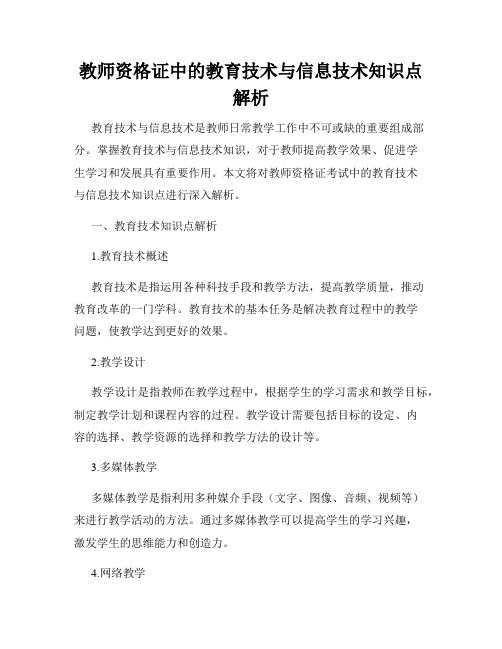 教师资格证中的教育技术与信息技术知识点解析

教育技术与信息技术是教师日常教学工作中不可或缺的重要组成部分。掌握教育技术与信息技术知识，对于教师提高教学效果、促进学生学习和发展具有重要作用。本文将对教师资格证考试中的教育技术与信息技术知识点进行深入解析。

一、教育技术知识点解析

1.教育技术概述

教育技术是指运用各种科技手段和教学方法，提高教学质量，推动教育改革的一门学科。教育技术的基本任务是解决教育过程中的教学问题，使教学达到更好的效果。

2.教学设计

教学设计是指教师在教学过程中，根据学生的学习需求和教学目标，制定教学计划和课程内容的过程。教学设计需要包括目标的设定、内容的选择、教学资源的选择和教学方法的设计等。

3.多媒体教学

多媒体教学是指利用多种媒介手段（文字、图像、音频、视频等）来进行教学活动的方法。通过多媒体教学可以提高学生的学习兴趣，激发学生的思维能力和创造力。

4.网络教学